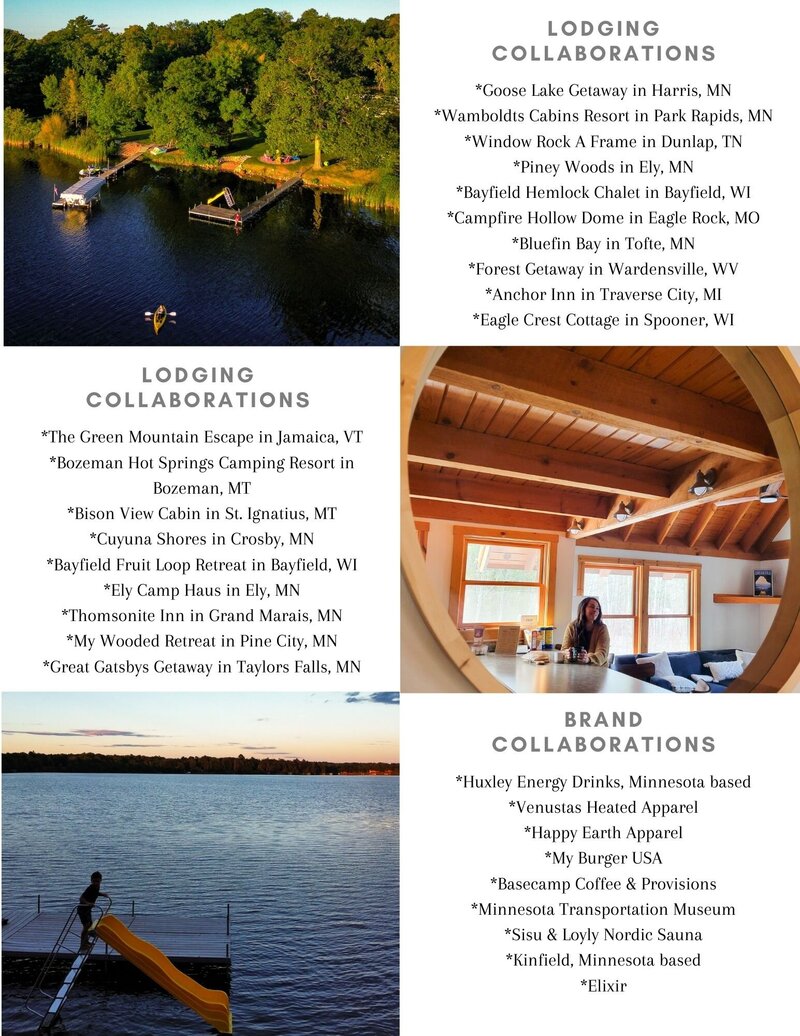 LODGING COLLABORATIONS

*Goose Lake Getaway in Harris, MN
*Wamboldts Cabins Resort in Park Rapids, MN
*Window Rock A Frame in Dunlap, TN
*Piney Woods in Ely, MN
*Bayfield Hemlock Chalet in Bayfield, WI
*Campfire Hollow Dome in Eagle Rock, MO
*Bluefin Bay in Tofte, MN
*Forest Getaway in Wardensville, WV
*Anchor Inn in Traverse City, MI
*Eagle Crest Cottage in Spooner, WI

LODGING COLLABORATIONS

*The Green Mountain Escape in Jamaica, VT
*Bozeman Hot Springs Camping Resort in Bozeman, MT
*Bison View Cabin in St. Ignatius, MT
*Cuyuna Shores in Crosby, MN
*Bayfield Fruit Loop Retreat in Bayfield, WI
*Ely Camp Haus in Ely, MN
*Thomsonite Inn in Grand Marais, MN
*My Wooded Retreat in Pine City, MN
*Great Gatsbys Getaway in Taylors Falls, MN

BRAND COLLABORATIONS

*Huxley Energy Drinks, Minnesota based
*Venustas Heated Apparel
*Happy Earth Apparel
*My Burger USA
*Basecamp Coffee & Provisions
*Minnesota Transportation Museum
*Sisu & Loyly Nordic Sauna
*Kinfield, Minnesota based
*Elixir